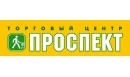 ТОРГОВЫЙ ЦЕНТР
ПРОСПЕКТ